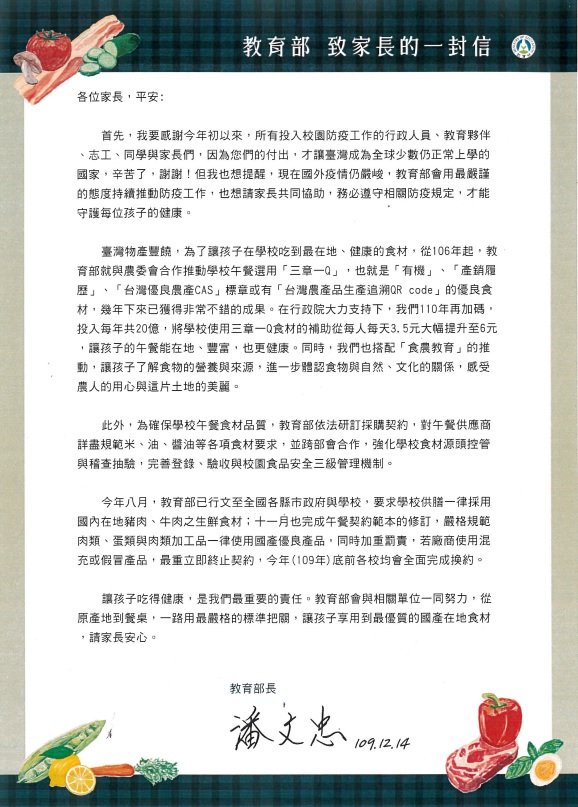 教育部 致家長的一封信

各位家長，平安：

首先，我要感謝今年初以來，所有投入校園防疫工作的行政人員、教育夥伴、志工、同學與家長們，因為您們的付出，才讓臺灣成為全球少數仍正常上學的國家，辛苦了，謝謝！但我也想提醒，現在國外疫情仍嚴峻，教育部會用最嚴謹的態度持續推動防疫工作，也想請家長共同協助，務必遵守相關防疫規定，才能守護每位孩子的健康。

臺灣物產豐饒，為了讓孩子在學校吃到最在地、健康的食材，從106年起，教育部就與農委會合作推動學校午餐選用「三章一Q」，也就是「有機」、「產銷履歷」、「台灣優良農產CAS」標章或有「台灣農產品生產追溯QR code」的優良食材，幾年下來已獲得非常不錯的成果。在行政院大力支持下，我們110年再加碼，投入每年共20億，將學校使用三章一Q食材的補助從每人每天3.5元大幅提升至6元，讓孩子的午餐能在地、豐富，也更健康。同時，我們也搭配「食農教育」的推動，讓孩子了解食物的營養與來源，進一步體認食物與自然、文化的關係，感受農人的用心與這片土地的美麗。

此外，為確保學校午餐食材品質，教育部依法研訂採購契約，對午餐供應商詳盡規範米、油、醬油等各項食材要求，並跨部會合作，強化學校食材源頭控管與稽查抽驗，完善登錄、驗收與校園食品安全三級管理機制。

今年八月，教育部已行文至全國各縣市政府與學校，要求學校供膳一律採用國內在地豬肉、牛肉之生鮮食材；十一月也完成午餐契約範本的修訂，嚴格規範肉類、蛋類與肉類加工品一律使用國產優良產品，同時加重罰責，若廠商使用混充或假冒產品，最重立即終止契約，今年(109年)底前各校均會全面完成換約。

讓孩子吃得健康，是我們最重要的責任。教育部會與相關單位一同努力，從原產地到餐桌，一路用最嚴格的標準把關，讓孩子享用到最優質的國產在地食材，請家長安心。

教育部長

潘文忠 109.12.14